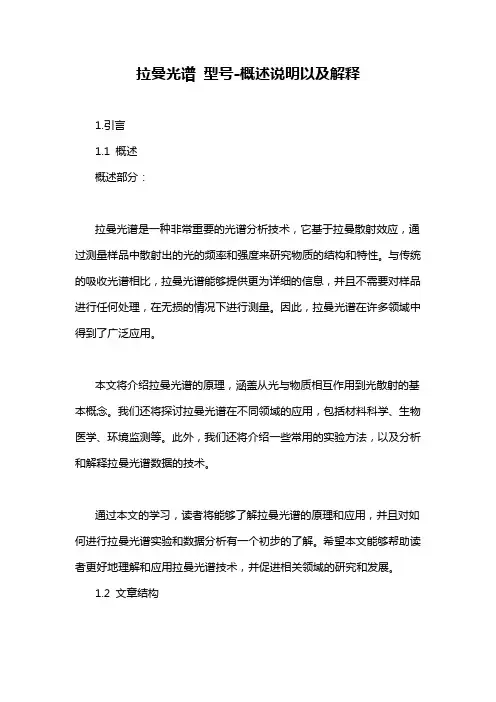 拉曼光谱 型号-概述说明以及解释

1.引言

1.1 概述

概述部分：

拉曼光谱是一种非常重要的光谱分析技术，它基于拉曼散射效应，通过测量样品中散射出的光的频率和强度来研究物质的结构和特性。与传统的吸收光谱相比，拉曼光谱能够提供更为详细的信息，并且不需要对样品进行任何处理，在无损的情况下进行测量。因此，拉曼光谱在许多领域中得到了广泛应用。

本文将介绍拉曼光谱的原理，涵盖从光与物质相互作用到光散射的基本概念。我们还将探讨拉曼光谱在不同领域的应用，包括材料科学、生物医学、环境监测等。此外，我们还将介绍一些常用的实验方法，以及分析和解释拉曼光谱数据的技术。

通过本文的学习，读者将能够了解拉曼光谱的原理和应用，并且对如何进行拉曼光谱实验和数据分析有一个初步的了解。希望本文能够帮助读者更好地理解和应用拉曼光谱技术，并促进相关领域的研究和发展。

1.2 文章结构